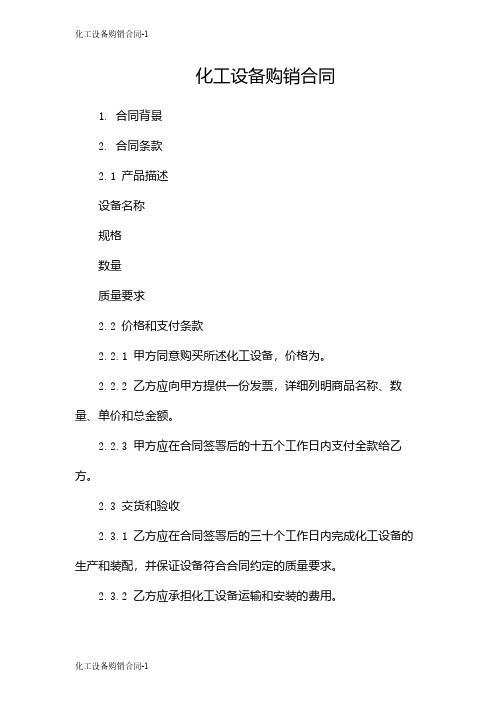 化工设备购销合同-1

化工设备购销合同

1. 合同背景

2. 合同条款

2.1 产品描述

设备名称

规格

数量

质量要求

2.2 价格和支付条款

2.2.1 甲方同意购买所述化工设备，价格为。

2.2.2 乙方应向甲方提供一份发票，详细列明商品名称、数量、单价和总金额。

2.2.3 甲方应在合同签署后的十五个工作日内支付全款给乙方。

2.3 交货和验收

2.3.1 乙方应在合同签署后的三十个工作日内完成化工设备的生产和装配，并保证设备符合合同约定的质量要求。

2.3.2 乙方应承担化工设备运输和安装的费用。

化工设备购销合同-1